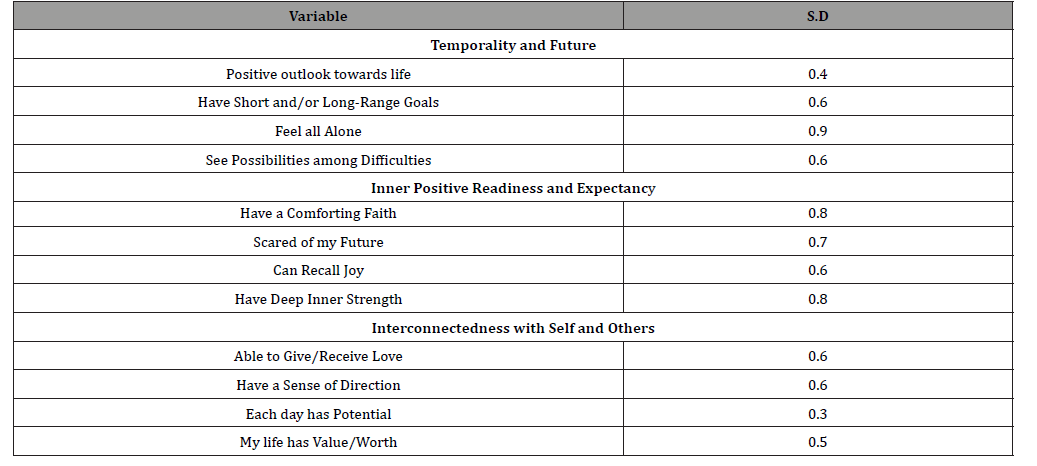 | Variable | S.D |
|---|---|
| **Temporality and Future** | |
| Positive outlook towards life | 0.4 |
| Have Short and/or Long-Range Goals | 0.6 |
| Feel all Alone | 0.9 |
| See Possibilities among Difficulties | 0.6 |
| **Inner Positive Readiness and Expectancy** | |
| Have a Comforting Faith | 0.8 |
| Scared of my Future | 0.7 |
| Can Recall Joy | 0.6 |
| Have Deep Inner Strength | 0.8 |
| **Interconnectedness with Self and Others** | |
| Able to Give/Receive Love | 0.6 |
| Have a Sense of Direction | 0.6 |
| Each day has Potential | 0.3 |
| My life has Value/Worth | 0.5 |